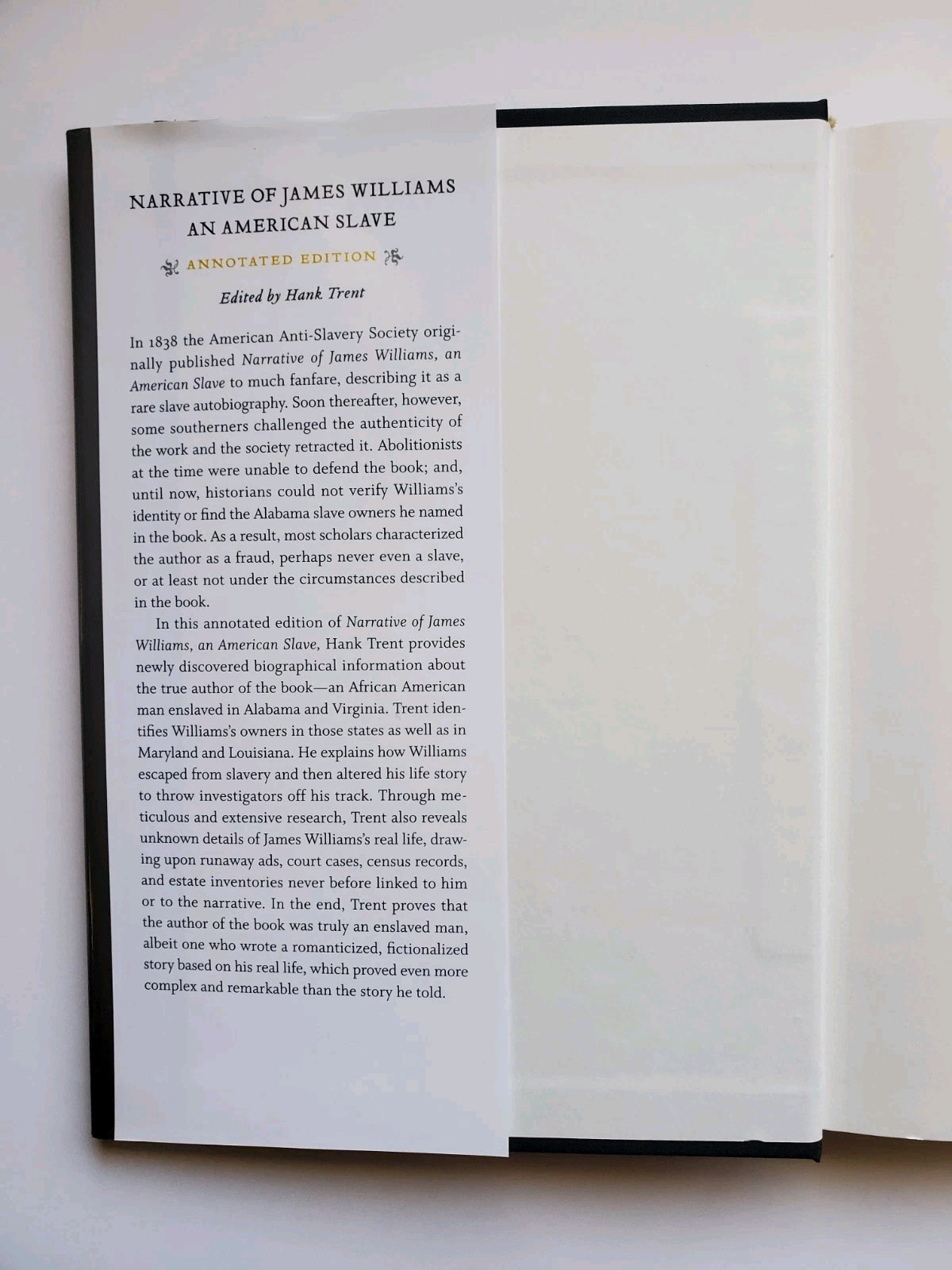 NARRATIVE OF JAMES WILLIAMS
AN AMERICAN SLAVE

ANNOTATED EDITION

Edited by Hank Trent

In 1838 the American Anti-Slavery Society originally published Narrative of James Williams, an American Slave to much fanfare, describing it as a rare slave autobiography. Soon thereafter, however, some southerners challenged the authenticity of the work and the society retracted it. Abolitionists at the time were unable to defend the book; and, until now, historians could not verify Williams's identity or find the Alabama slave owners he named in the book. As a result, most scholars characterized the author as a fraud, perhaps never even a slave, or at least not under the circumstances described in the book.

In this annotated edition of Narrative of James Williams, an American Slave, Hank Trent provides newly discovered biographical information about the true author of the book—an African American man enslaved in Alabama and Virginia. Trent identifies Williams's owners in those states as well as in Maryland and Louisiana. He explains how Williams escaped from slavery and then altered his life story to throw investigators off his track. Through meticulous and extensive research, Trent also reveals unknown details of James Williams's real life, drawing upon runaway ads, court cases, census records, and estate inventories never before linked to him or to the narrative. In the end, Trent proves that the author of the book was truly an enslaved man, albeit one who wrote a romanticized, fictionalized story based on his real life, which proved even more complex and remarkable than the story he told.